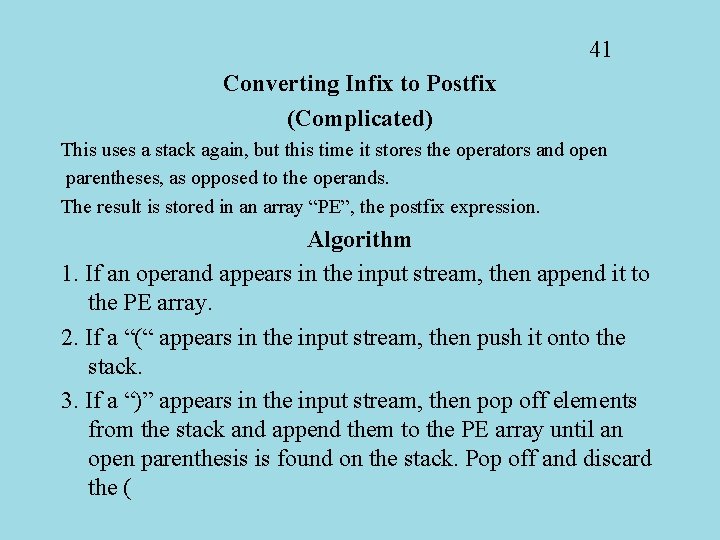 41

Converting Infix to Postfix

(Complicated)

This uses a stack again, but this time it stores the operators and open parentheses, as opposed to the operands.

The result is stored in an array “PE”, the postfix expression.

Algorithm

1. If an operand appears in the input stream, then append it to the PE array.

2. If a “(“ appears in the input stream, then push it onto the stack.

3. If a “)” appears in the input stream, then pop off elements from the stack and append them to the PE array until an open parenthesis is found on the stack. Pop off and discard the (